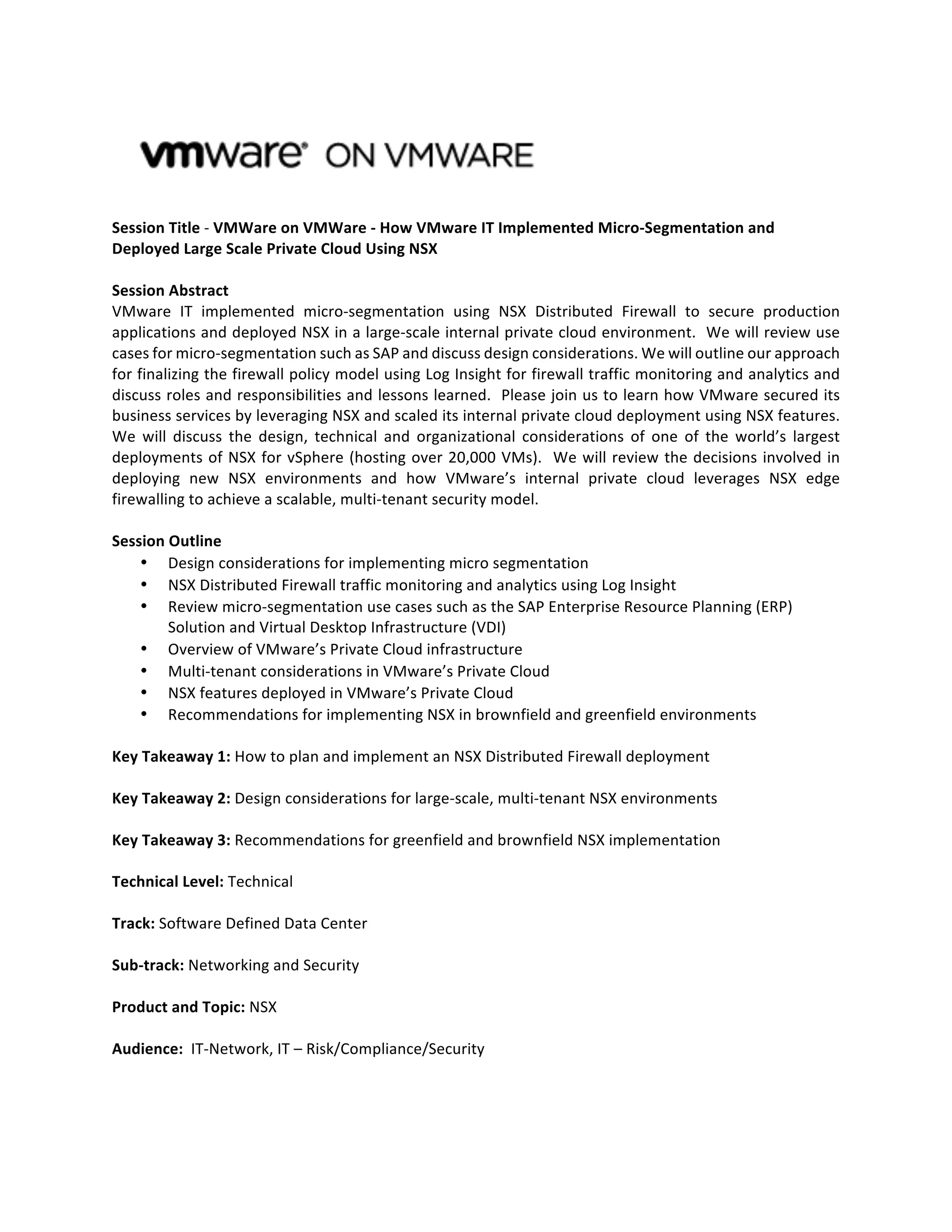 vmware® ON VMWARE

Session Title - VMWare on VMWare - How VMware IT Implemented Micro-Segmentation and Deployed Large Scale Private Cloud Using NSX

Session Abstract
VMware IT implemented micro-segmentation using NSX Distributed Firewall to secure production applications and deployed NSX in a large-scale internal private cloud environment. We will review use cases for micro-segmentation such as SAP and discuss design considerations. We will outline our approach for finalizing the firewall policy model using Log Insight for firewall traffic monitoring and analytics and discuss roles and responsibilities and lessons learned. Please join us to learn how VMware secured its business services by leveraging NSX and scaled its internal private cloud deployment using NSX features. We will discuss the design, technical and organizational considerations of one of the world's largest deployments of NSX for vSphere (hosting over 20,000 VMs). We will review the decisions involved in deploying new NSX environments and how VMware's internal private cloud leverages NSX edge firewalling to achieve a scalable, multi-tenant security model.

Session Outline
• Design considerations for implementing micro segmentation
• NSX Distributed Firewall traffic monitoring and analytics using Log Insight
• Review micro-segmentation use cases such as the SAP Enterprise Resource Planning (ERP) Solution and Virtual Desktop Infrastructure (VDI)
• Overview of VMware's Private Cloud infrastructure
• Multi-tenant considerations in VMware's Private Cloud
• NSX features deployed in VMware's Private Cloud
• Recommendations for implementing NSX in brownfield and greenfield environments

Key Takeaway 1: How to plan and implement an NSX Distributed Firewall deployment

Key Takeaway 2: Design considerations for large-scale, multi-tenant NSX environments

Key Takeaway 3: Recommendations for greenfield and brownfield NSX implementation

Technical Level: Technical

Track: Software Defined Data Center

Sub-track: Networking and Security

Product and Topic: NSX

Audience: IT-Network, IT – Risk/Compliance/Security